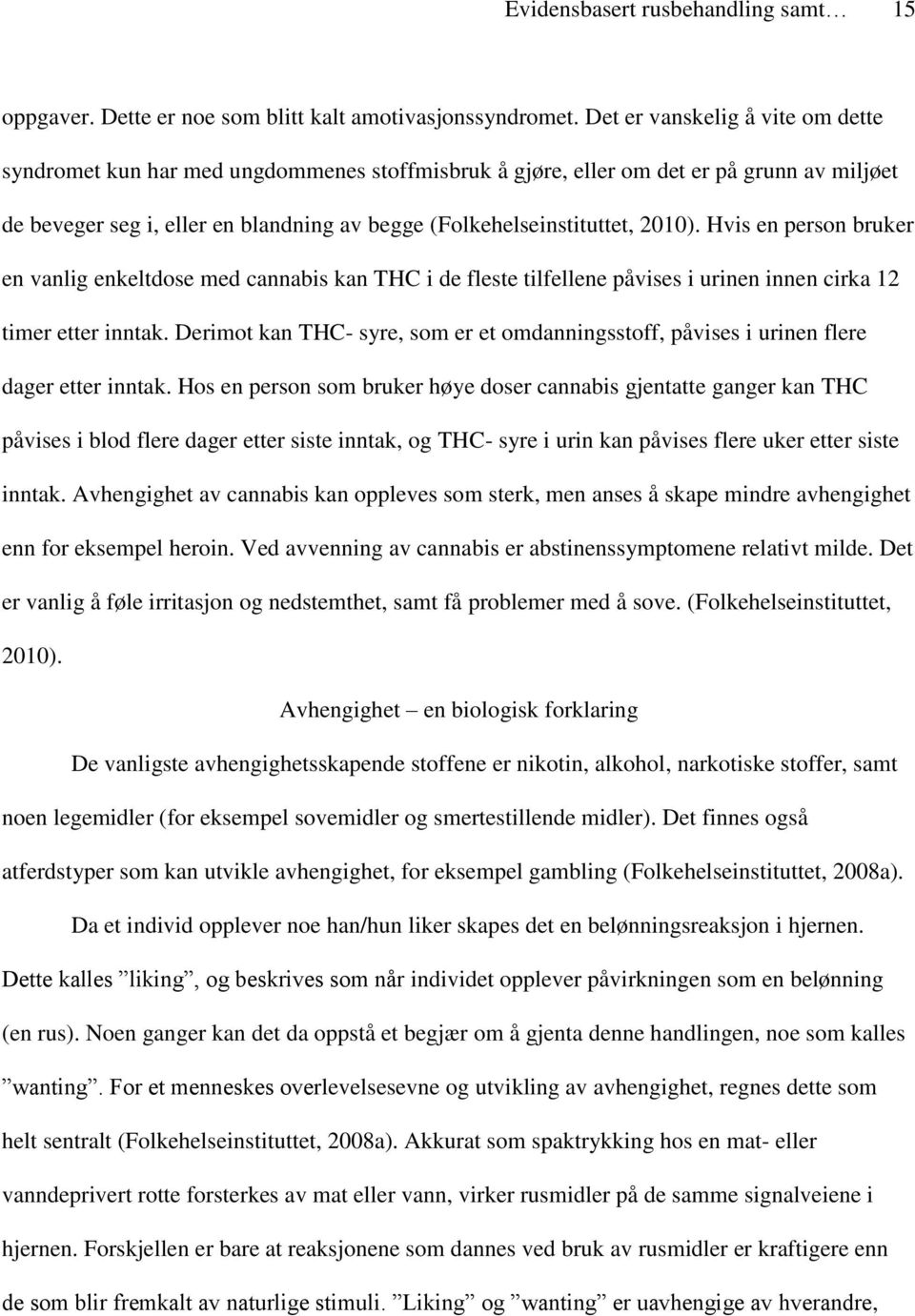 Evidensbasert rusbehandling samt…     15

oppgaver. Dette er noe som blitt kalt amotivasjonssyndromet. Det er vanskelig å vite om dette syndromet kun har med ungdommenes stoffmisbruk å gjøre, eller om det er på grunn av miljøet de beveger seg i, eller en blandning av begge (Folkehelseinstituttet, 2010). Hvis en person bruker en vanlig enkeltdose med cannabis kan THC i de fleste tilfellene påvises i urinen innen cirka 12 timer etter inntak. Derimot kan THC- syre, som er et omdanningsstoff, påvises i urinen flere dager etter inntak. Hos en person som bruker høye doser cannabis gjentatte ganger kan THC påvises i blod flere dager etter siste inntak, og THC- syre i urin kan påvises flere uker etter siste inntak. Avhengighet av cannabis kan oppleves som sterk, men anses å skape mindre avhengighet enn for eksempel heroin. Ved avvenning av cannabis er abstinenssymptomene relativt milde. Det er vanlig å føle irritasjon og nedstemthet, samt få problemer med å sove. (Folkehelseinstituttet, 2010).

Avhengighet – en biologisk forklaring

De vanligste avhengighetsskapende stoffene er nikotin, alkohol, narkotiske stoffer, samt noen legemidler (for eksempel sovemidler og smertestillende midler). Det finnes også atferdstyper som kan utvikle avhengighet, for eksempel gambling (Folkehelseinstituttet, 2008a).

Da et individ opplever noe han/hun liker skapes det en belønningsreaksjon i hjernen. Dette kalles ”liking”, og beskrives som når individet opplever påvirkningen som en belønning (en rus). Noen ganger kan det da oppstå et begjær om å gjenta denne handlingen, noe som kalles ”wanting”. For et menneskes overlevelsesevne og utvikling av avhengighet, regnes dette som helt sentralt (Folkehelseinstituttet, 2008a). Akkurat som spaktrykking hos en mat- eller vanndeprivert rotte forsterkes av mat eller vann, virker rusmidler på de samme signalveiene i hjernen. Forskjellen er bare at reaksjonene som dannes ved bruk av rusmidler er kraftigere enn de som blir fremkalt av naturlige stimuli. ”Liking” og ”wanting” er uavhengige av hverandre,